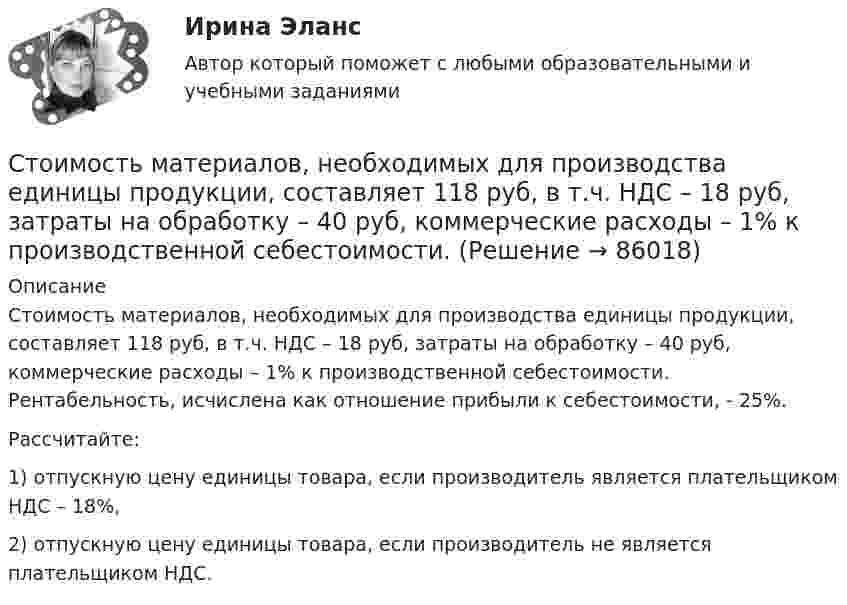 Ирина Эланс

Автор который поможет с любыми образовательными и учебными заданиями

Стоимость материалов, необходимых для производства единицы продукции, составляет 118 руб, в т.ч. НДС – 18 руб, затраты на обработку – 40 руб, коммерческие расходы – 1% к производственной себестоимости. (Решение → 86018)

Описание

Стоимость материалов, необходимых для производства единицы продукции, составляет 118 руб, в т.ч. НДС – 18 руб, затраты на обработку – 40 руб, коммерческие расходы – 1% к производственной себестоимости. Рентабельность, исчислена как отношение прибыли к себестоимости, - 25%.

Рассчитайте:

1) отпускную цену единицы товара, если производитель является плательщиком НДС – 18%,

2) отпускную цену единицы товара, если производитель не является плательщиком НДС.